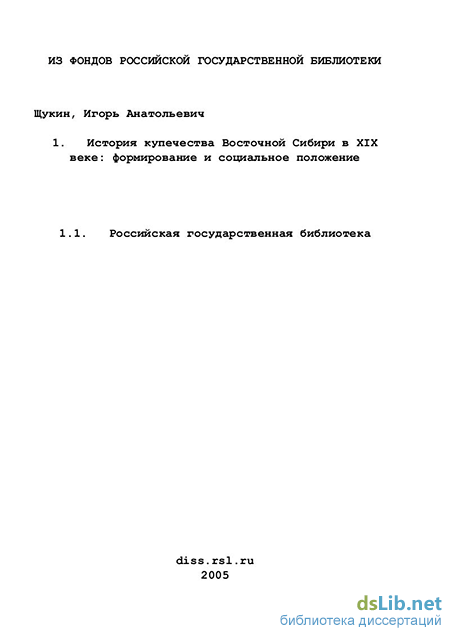 ИЗ ФОНДОВ РОССИЙСКОЙ ГОСУДАРСТВЕННОЙ БИБЛИОТЕКИ

Щукин, Игорь Анатольевич

1. История купечества Восточной Сибири в XIX веке: формирование и социальное положение

1.1. Российская государственная библиотека

diss.rsl.ru
2005

dsLib.net
библиотека диссертаций